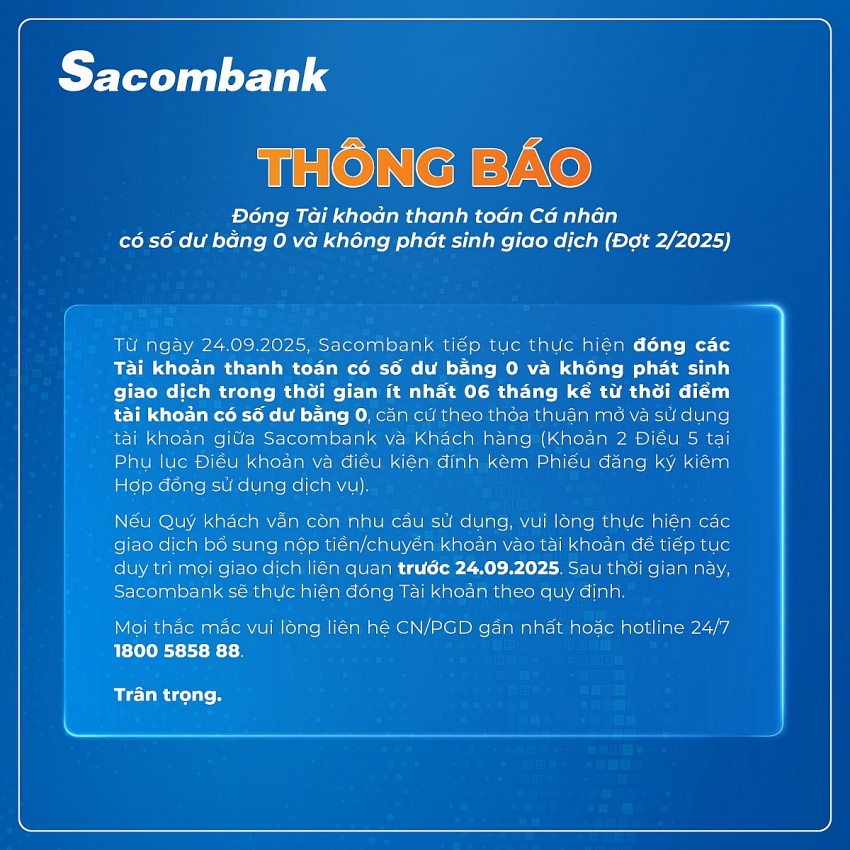 Sacombank

THÔNG BÁO

Đóng Tài khoản thanh toán Cá nhân
có số dư bằng 0 và không phát sinh giao dịch (Đợt 2/2025)

Từ ngày 24.09.2025, Sacombank tiếp tục thực hiện đóng các Tài khoản thanh toán có số dư bằng 0 và không phát sinh giao dịch trong thời gian ít nhất 06 tháng kể từ thời điểm tài khoản có số dư bằng 0, căn cứ theo thỏa thuận mở và sử dụng tài khoản giữa Sacombank và Khách hàng (Khoản 2 Điều 5 tại Phụ lục Điều khoản và điều kiện đính kèm Phiếu đăng ký kiêm Hợp đồng sử dụng dịch vụ).

Nếu Quý khách vẫn còn nhu cầu sử dụng, vui lòng thực hiện các giao dịch bổ sung nộp tiền/chuyển khoản vào tài khoản để tiếp tục duy trì mọi giao dịch liên quan trước 24.09.2025. Sau thời gian này, Sacombank sẽ thực hiện đóng Tài khoản theo quy định.

Mọi thắc mắc vui lòng liên hệ CN/PGD gần nhất hoặc hotline 24/7 1800 5858 88.

Trân trọng.